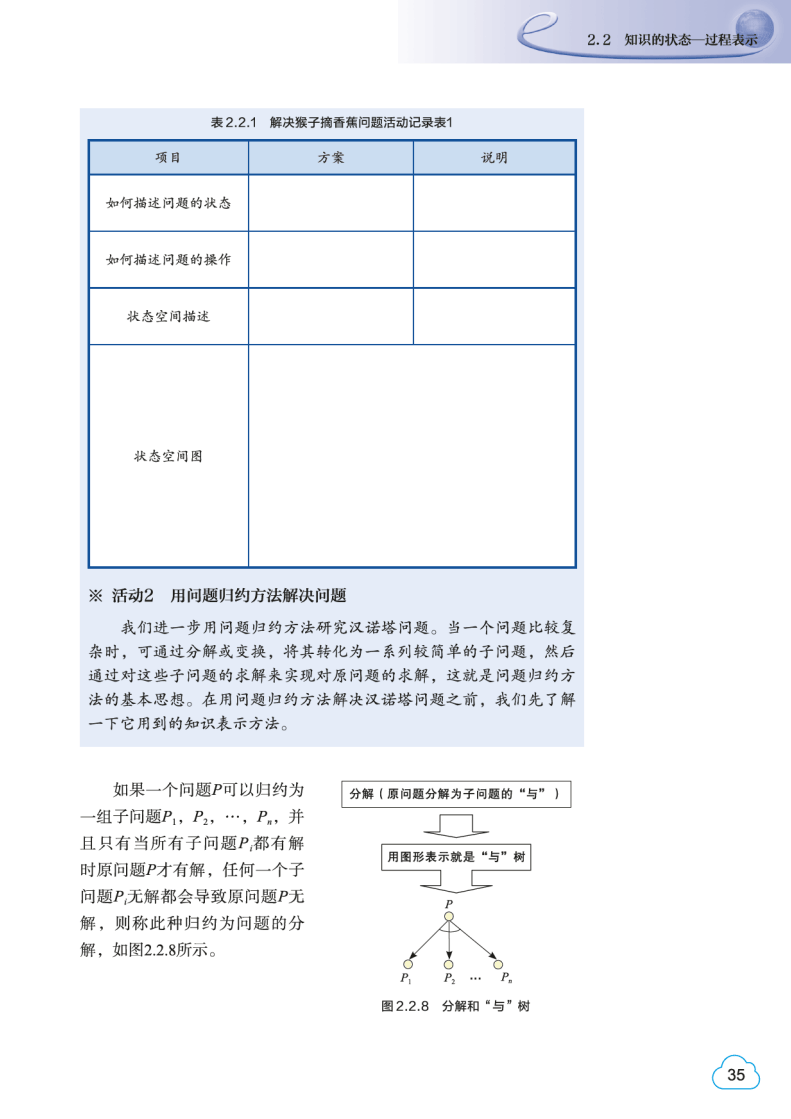 2.2 知识的状态—过程表示

表2.2.1 解决猴子摘香蕉问题活动记录表1

| 项目 | 方案 | 说明 |
|---|---|---|
| 如何描述问题的状态 | | |
| 如何描述问题的操作 | | |
| 状态空间描述 | | |
| 状态空间图 | | |

※ 活动2 用问题归约方法解决问题

我们进一步用问题归约方法研究汉诺塔问题。当一个问题比较复杂时，可通过分解或变换，将其转化为一系列较简单的子问题，然后通过对这些子问题的求解来实现对原问题的求解，这就是问题归约方法的基本思想。在用问题归约方法解决汉诺塔问题之前，我们先了解一下它用到的知识表示方法。

如果一个问题$P$可以归约为一组子问题$P_1$，$P_2$，…，$P_n$，并且只有当所有子问题$P_i$都有解时原问题$P$才有解，任何一个子问题$P_i$无解都会导致原问题$P$无解，则称此种归约为问题的分解，如图2.2.8所示。

分解（原问题分解为子问题的“与”）

用图形表示就是“与”树

$P$

$P_1$ $P_2$ … $P_n$

图2.2.8 分解和“与”树

35